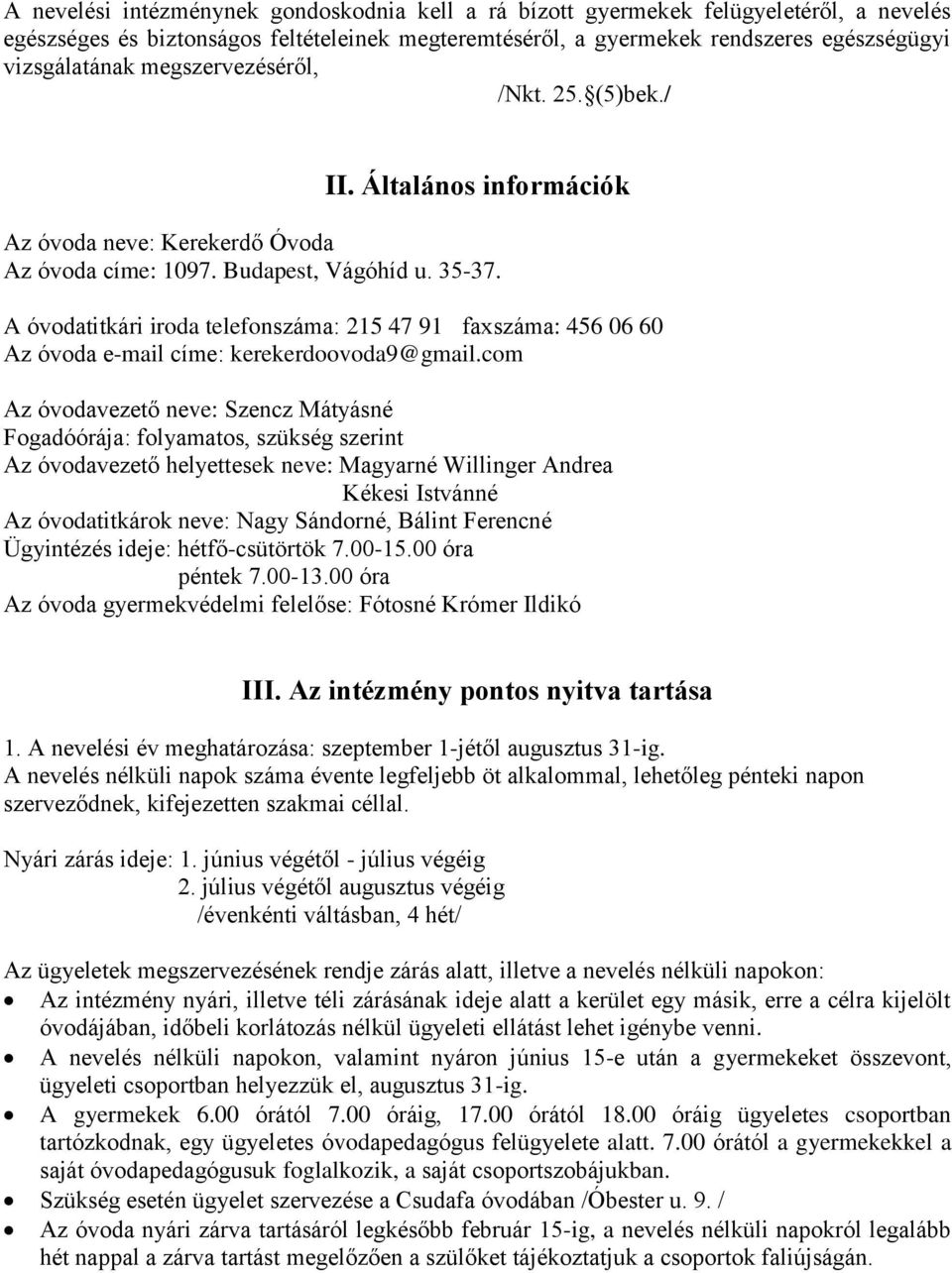 A nevelési intézménynek gondoskodnia kell a rá bízott gyermekek felügyeletéről, a nevelés egészséges és biztonságos feltételeinek megteremtéséről, a gyermekek rendszeres egészségügyi vizsgálatának megszervezéséről,

/Nkt. 25.§(5)bek./

II. Általános információk

Az óvoda neve: Kerekerdő Óvoda
Az óvoda címe: 1097. Budapest, Vágóhíd u. 35-37.

A óvodatitkári iroda telefonszáma: 215 47 91 faxszáma: 456 06 60
Az óvoda e-mail címe: kerekerdoovoda9@gmail.com

Az óvodavezető neve: Szencz Mátyásné
Fogadóórája: folyamatos, szükség szerint
Az óvodavezető helyettesek neve: Magyarné Willinger Andrea
Kékesi Istvánné
Az óvodatitkárok neve: Nagy Sándorné, Bálint Ferencné
Ügyintézés ideje: hétfő-csütörtök 7.00-15.00 óra
péntek 7.00-13.00 óra
Az óvoda gyermekvédelmi felelőse: Fótosné Krómer Ildikó

III. Az intézmény pontos nyitva tartása

1. A nevelési év meghatározása: szeptember 1-jétől augusztus 31-ig.
A nevelés nélküli napok száma évente legfeljebb öt alkalommal, lehetőleg pénteki napon szerveződnek, kifejezetten szakmai céllal.

Nyári zárás ideje: 1. június végétől - július végéig
2. július végétől augusztus végéig
/évenkénti váltásban, 4 hét/

Az ügyeletek megszervezésének rendje zárás alatt, illetve a nevelés nélküli napokon:
• Az intézmény nyári, illetve téli zárásának ideje alatt a kerület egy másik, erre a célra kijelölt óvodájában, időbeli korlátozás nélkül ügyeleti ellátást lehet igénybe venni.
• A nevelés nélküli napokon, valamint nyáron június 15-e után a gyermekeket összevont, ügyeleti csoportban helyezzük el, augusztus 31-ig.
• A gyermekek 6.00 órától 7.00 óráig, 17.00 órától 18.00 óráig ügyeletes csoportban tartózkodnak, egy ügyeletes óvodapedagógus felügyelete alatt. 7.00 órától a gyermekekkel a saját óvodapedagógusuk foglalkozik, a saját csoportszobájukban.
• Szükség esetén ügyelet szervezése a Csudafa óvodában /Óbester u. 9. /
• Az óvoda nyári zárva tartásáról legkésőbb február 15-ig, a nevelés nélküli napokról legalább hét nappal a zárva tartást megelőzően a szülőket tájékoztatjuk a csoportok faliújságán.